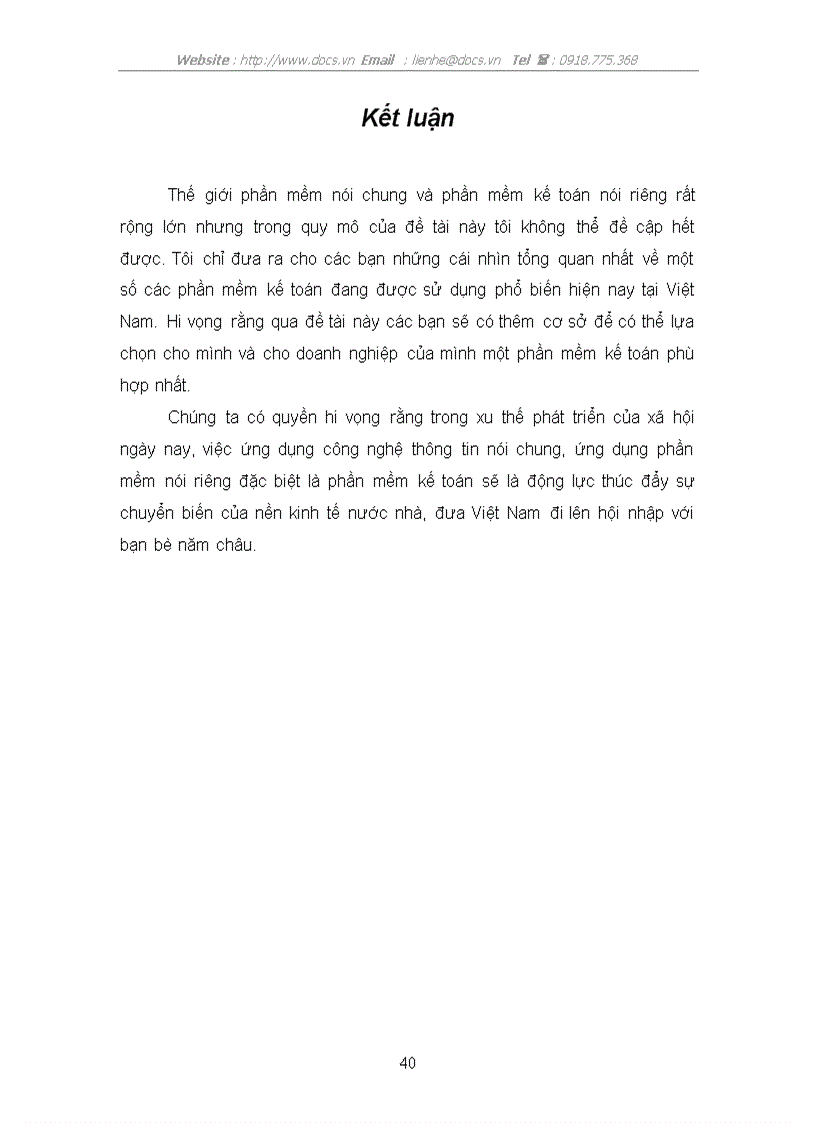 Website : http://www.docs.vn Email : lienhe@docs.vn Tel ☎ : 0918.775.368

Kết luận

Thế giới phần mềm nói chung và phần mềm kế toán nói riêng rất rộng lớn nhưng trong quy mô của đề tài này tôi không thể đề cập hết được. Tôi chỉ đưa ra cho các bạn những cái nhìn tổng quan nhất về một số các phần mềm kế toán đang được sử dụng phổ biến hiện nay tại Việt Nam. Hi vọng rằng qua đề tài này các bạn sẽ có thêm cơ sở để có thể lựa chọn cho mình và cho doanh nghiệp của mình một phần mềm kế toán phù hợp nhất.

Chúng ta có quyền hi vọng rằng trong xu thế phát triển của xã hội ngày nay, việc ứng dụng công nghệ thông tin nói chung, ứng dụng phần mềm nói riêng đặc biệt là phần mềm kế toán sẽ là động lực thúc đẩy sự chuyển biến của nền kinh tế nước nhà, đưa Việt Nam đi lên hội nhập với bạn bè năm châu.

40